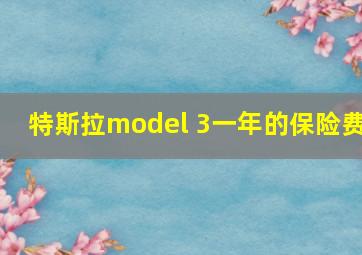 特斯拉model 3一年的保险费